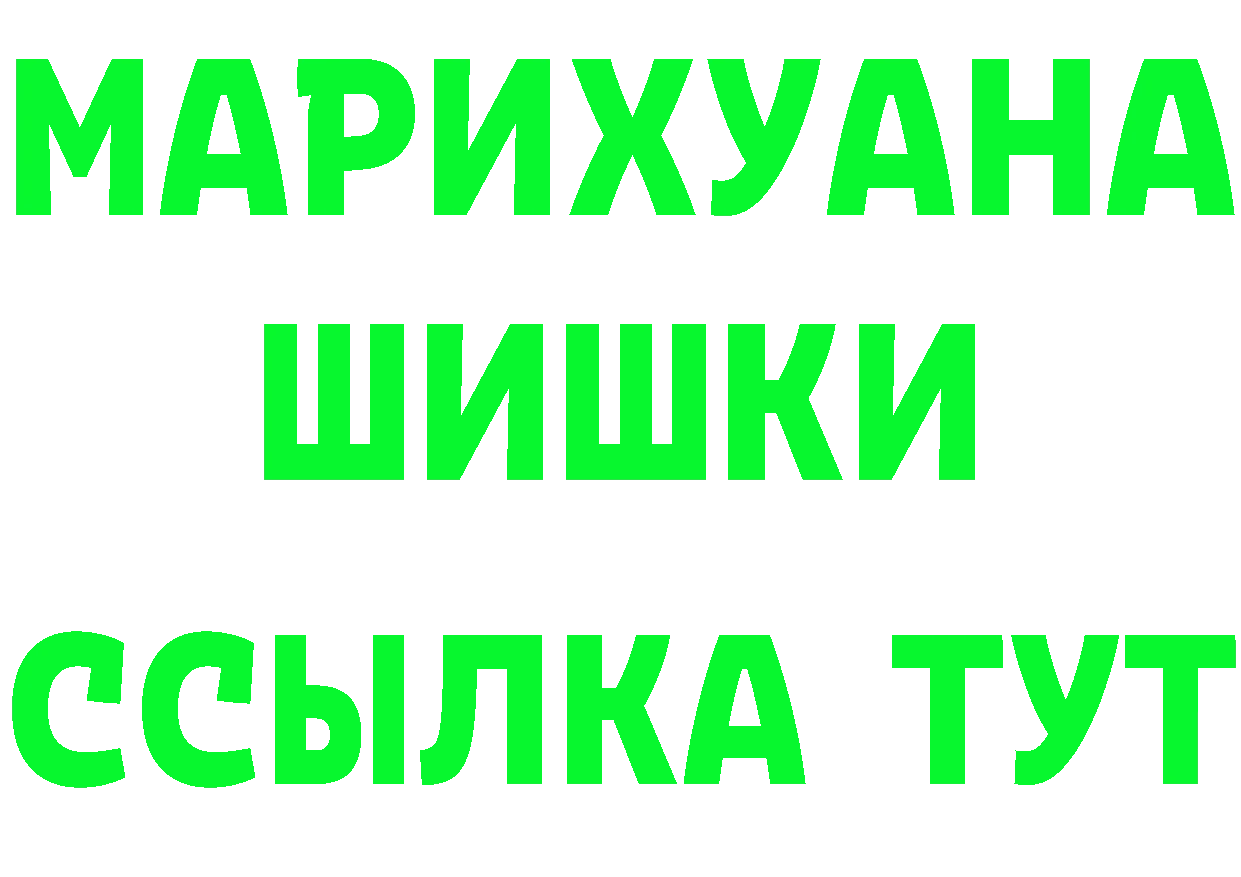 МАРИХУАНА
ШИШКИ
ССЫЛКА ТУТ